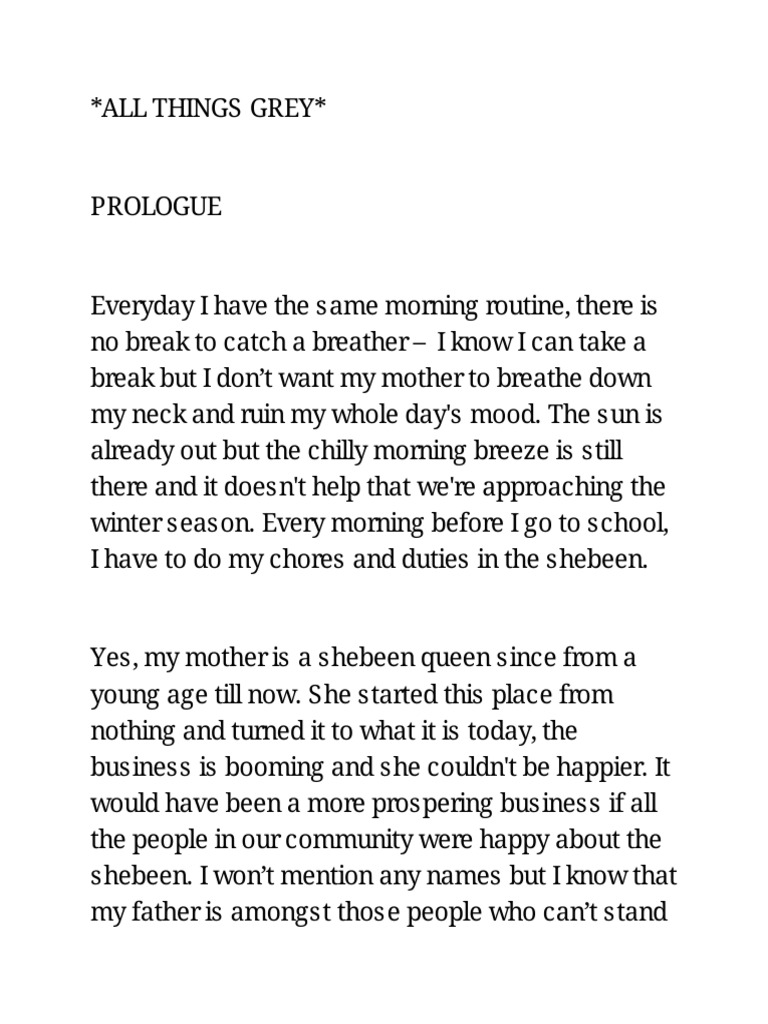 *ALL THINGS GREY*

PROLOGUE

Everyday I have the same morning routine, there is no break to catch a breather – I know I can take a break but I don't want my mother to breathe down my neck and ruin my whole day's mood. The sun is already out but the chilly morning breeze is still there and it doesn't help that we're approaching the winter season. Every morning before I go to school, I have to do my chores and duties in the shebeen.

Yes, my mother is a shebeen queen since from a young age till now. She started this place from nothing and turned it to what it is today, the business is booming and she couldn't be happier. It would have been a more prospering business if all the people in our community were happy about the shebeen. I won't mention any names but I know that my father is amongst those people who can't stand